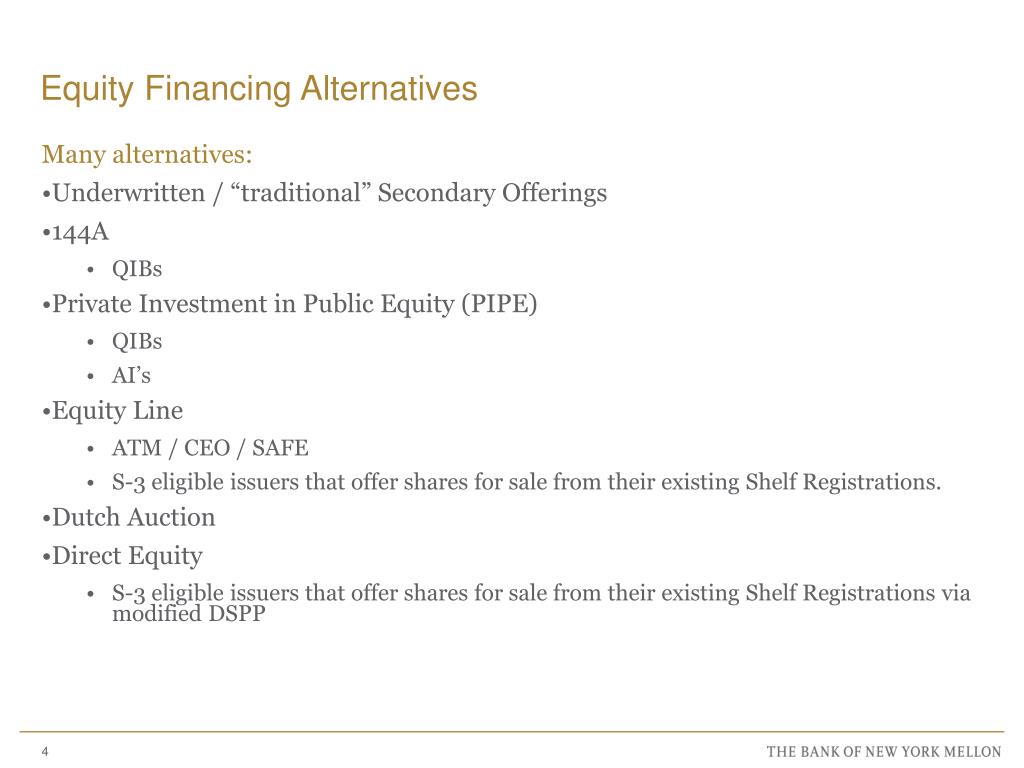 Equity Financing Alternatives

Many alternatives:

•Underwritten / “traditional” Secondary Offerings

•144A

• QIBs

•Private Investment in Public Equity (PIPE)

• QIBs

• AI’s

•Equity Line

• ATM / CEO / SAFE

• S-3 eligible issuers that offer shares for sale from their existing Shelf Registrations.

•Dutch Auction

•Direct Equity

• S-3 eligible issuers that offer shares for sale from their existing Shelf Registrations via modified DSPP

4

THE BANK OF NEW YORK MELLON